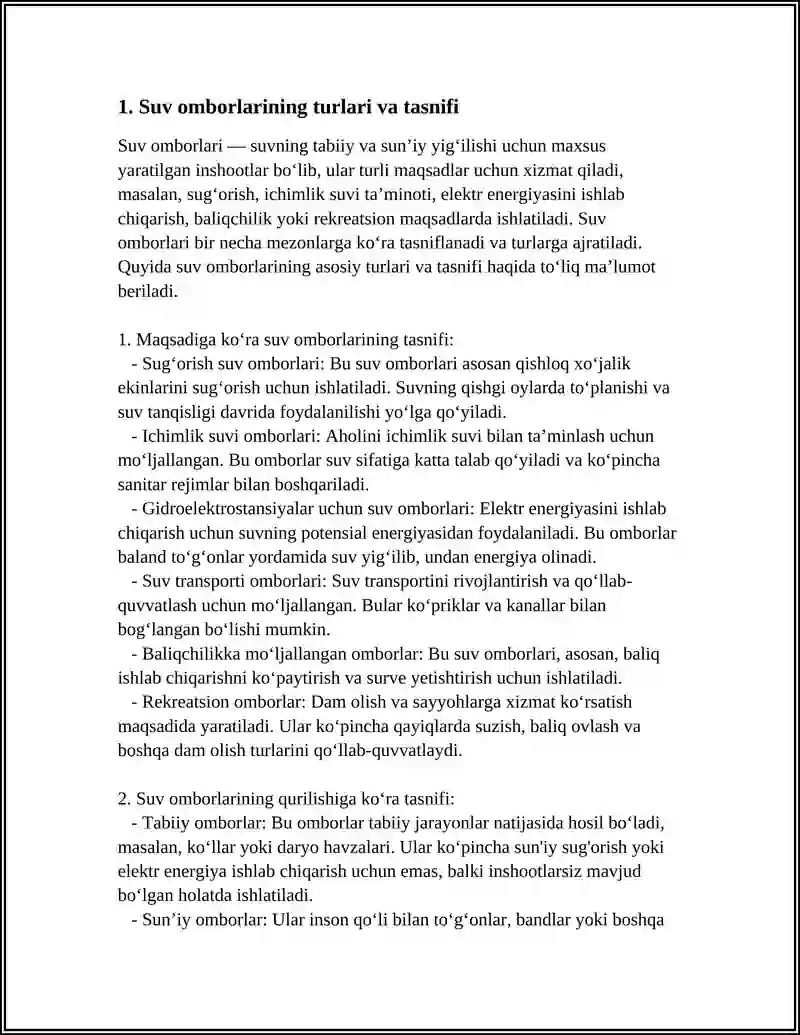 1. Suv omborlarining turlari va tasnifi

Suv omborlari — suvning tabiiy va sun'iy yig'ilishi uchun maxsus yaratilgan inshootlar bo'lib, ular turli maqsadlar uchun xizmat qiladi, masalan, sug'orish, ichimlik suvi ta'minoti, elektr energiyasini ishlab chiqarish, baliqchilik yoki rekreatsion maqsadlarda ishlatiladi. Suv omborlari bir necha mezonlarga ko'ra tasniflanadi va turlarga ajratiladi. Quyida suv omborlarining asosiy turlari va tasnifi haqida to'liq ma'lumot beriladi.

1. Maqsadiga ko'ra suv omborlarining tasnifi:
- Sug'orish suv omborlari: Bu suv omborlari asosan qishloq xo'jalik ekinlarini sug'orish uchun ishlatiladi. Suvning qishgi oylarda to'planishi va suv tanqisligi davrida foydalanilishi yo'lga qo'yiladi.
- Ichimlik suvi omborlari: Aholini ichimlik suvi bilan ta'minlash uchun mo'ljallangan. Bu omborlar suv sifatiga katta talab qo'yiladi va ko'pincha sanitar rejimlar bilan boshqariladi.
- Gidroelektrostansiyalar uchun suv omborlari: Elektr energiyasini ishlab chiqarish uchun suvning potensial energiyasidan foydalaniladi. Bu omborlar baland to'g'onlar yordamida suv yig'ilib, undan energiya olinadi.
- Suv transporti omborlari: Suv transportini rivojlantirish va qo'llab-quvvatlash uchun mo'ljallangan. Bular ko'priklar va kanallar bilan bog'langan bo'lishi mumkin.
- Baliqchilikka mo'ljallangan omborlar: Bu suv omborlari, asosan, baliq ishlab chiqarishni ko'paytirish va surve yetishtirish uchun ishlatiladi.
- Rekreatsion omborlar: Dam olish va sayyohlarga xizmat ko'rsatish maqsadida yaratiladi. Ular ko'pincha qayiqlarda suzish, baliq ovlash va boshqa dam olish turlarini qo'llab-quvvatlaydi.

2. Suv omborlarining qurilishiga ko'ra tasnifi:
- Tabiiy omborlar: Bu omborlar tabiiy jarayonlar natijasida hosil bo'ladi, masalan, ko'llar yoki daryo havzalari. Ular ko'pincha sun'iy sug'orish yoki elektr energiya ishlab chiqarish uchun emas, balki inshootlarsiz mavjud bo'lgan holatda ishlatiladi.
- Sun'iy omborlar: Ular inson qo'li bilan to'g'onlar, bandlar yoki boshqa